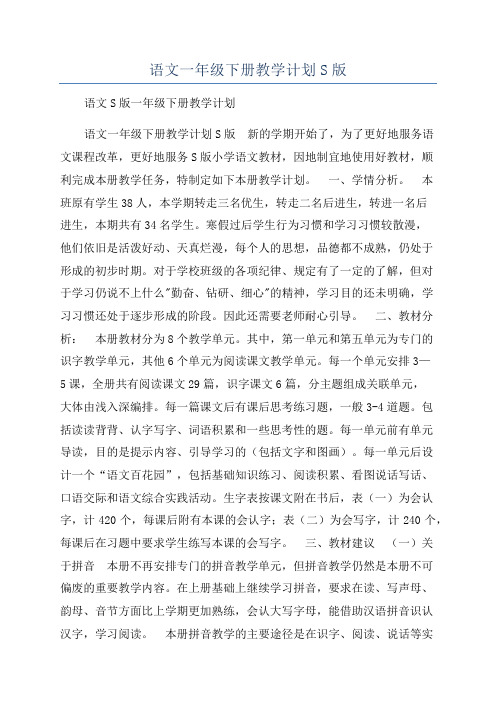 语文一年级下册教学计划S版

语文S版一年级下册教学计划

语文一年级下册教学计划S版　新的学期开始了，为了更好地服务语文课程改革，更好地服务S版小学语文教材，因地制宜地使用好教材，顺利完成本册教学任务，特制定如下本册教学计划。　一、学情分析。　本班原有学生38人，本学期转走三名优生，转走二名后进生，转进一名后进生，本期共有34名学生。寒假过后学生行为习惯和学习习惯较散漫，他们依旧是活泼好动、天真烂漫，每个人的思想，品德都不成熟，仍处于形成的初步时期。对于学校班级的各项纪律、规定有了一定的了解，但对于学习仍说不上什么"勤奋、钻研、细心"的精神，学习目的还未明确，学习习惯还处于逐步形成的阶段。因此还需要老师耐心引导。　二、教材分析：　本册教材分为8个教学单元。其中，第一单元和第五单元为专门的识字教学单元，其他6个单元为阅读课文教学单元。每一个单元安排3—5课，全册共有阅读课文29篇，识字课文6篇，分主题组成关联单元，大体由浅入深编排。每一篇课文后有课后思考练习题，一般3-4道题。包括读读背背、认字写字、词语积累和一些思考性的题。每一单元前有单元导读，目的是提示内容、引导学习的（包括文字和图画）。每一单元后设计一个“语文百花园”，包括基础知识练习、阅读积累、看图说话写话、口语交际和语文综合实践活动。生字表按课文附在书后，表（一）为会认字，计420个，每课后附有本课的会认字；表（二）为会写字，计240个，每课后在习题中要求学生练写本课的会写字。　三、教材建议　（一）关于拼音　本册不再安排专门的拼音教学单元，但拼音教学仍然是本册不可偏废的重要教学内容。在上册基础上继续学习拼音，要求在读、写声母、韵母、音节方面比上学期更加熟练，会认大写字母，能借助汉语拼音识认汉字，学习阅读。　本册拼音教学的主要途径是在识字、阅读、说话等实